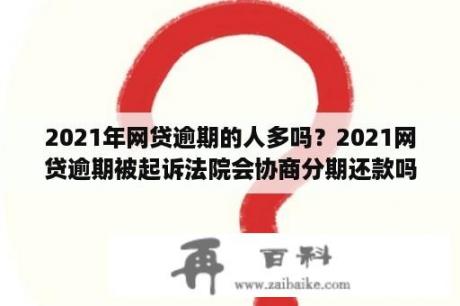 2021年网贷逾期的人多吗？2021网贷逾期被起诉法院会协商分期还款吗

再 百科
www.zaibaike.com